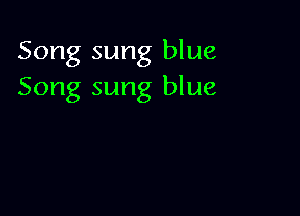 Song sung blue
Song sung blue